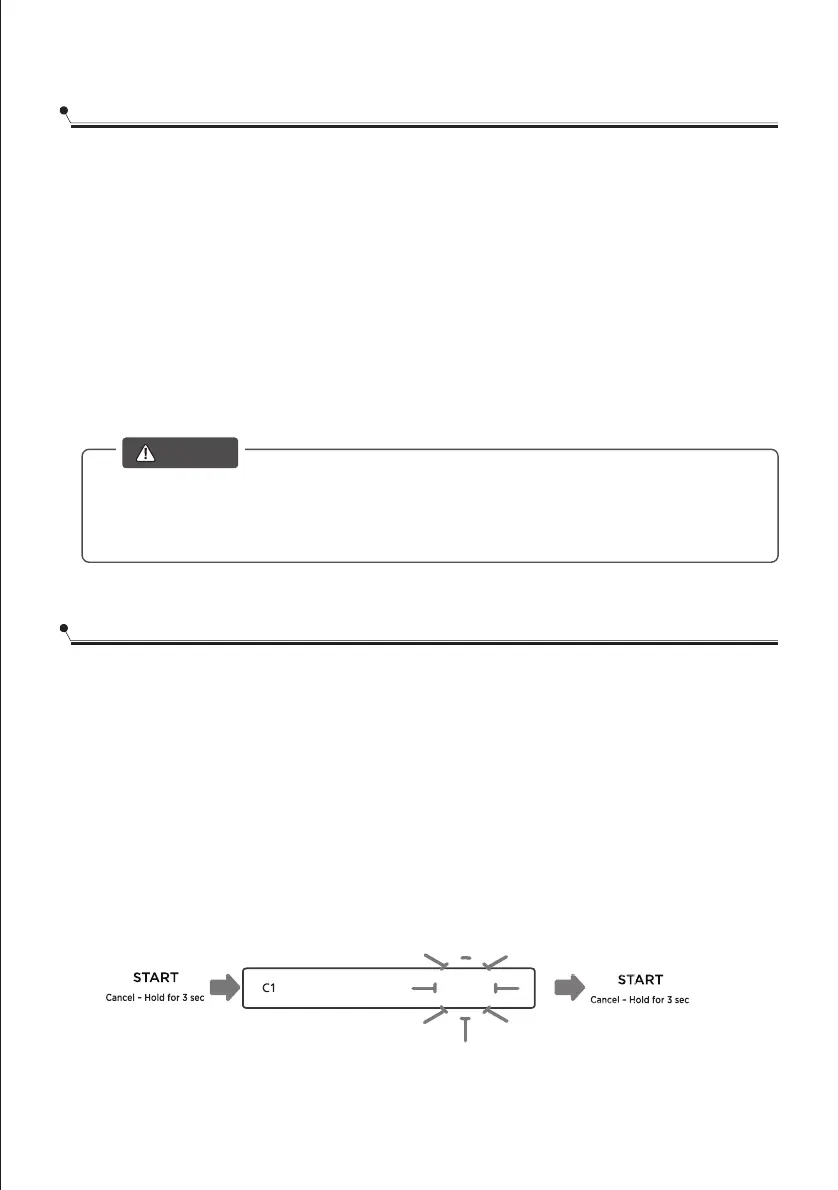 START
Cancel - Hold for 3 sec

C1

START
Cancel - Hold for 3 sec